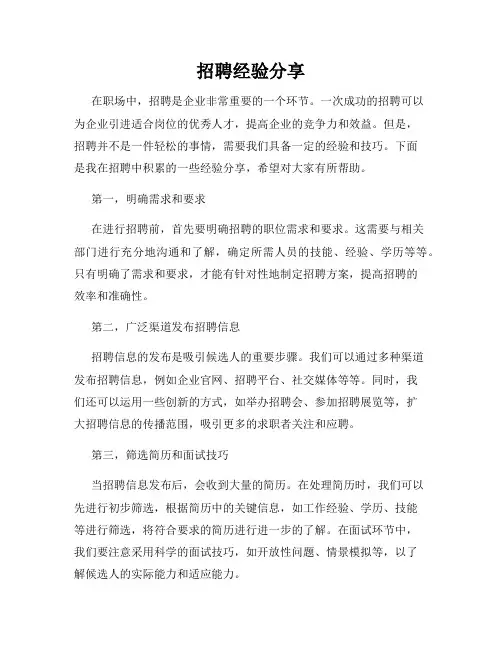 招聘经验分享

在职场中，招聘是企业非常重要的一个环节。一次成功的招聘可以为企业引进适合岗位的优秀人才，提高企业的竞争力和效益。但是，招聘并不是一件轻松的事情，需要我们具备一定的经验和技巧。下面是我在招聘中积累的一些经验分享，希望对大家有所帮助。

第一，明确需求和要求

在进行招聘前，首先要明确招聘的职位需求和要求。这需要与相关部门进行充分地沟通和了解，确定所需人员的技能、经验、学历等等。只有明确了需求和要求，才能有针对性地制定招聘方案，提高招聘的效率和准确性。

第二，广泛渠道发布招聘信息

招聘信息的发布是吸引候选人的重要步骤。我们可以通过多种渠道发布招聘信息，例如企业官网、招聘平台、社交媒体等等。同时，我们还可以运用一些创新的方式，如举办招聘会、参加招聘展览等，扩大招聘信息的传播范围，吸引更多的求职者关注和应聘。

第三，筛选简历和面试技巧

当招聘信息发布后，会收到大量的简历。在处理简历时，我们可以先进行初步筛选，根据简历中的关键信息，如工作经验、学历、技能等进行筛选，将符合要求的简历进行进一步的了解。在面试环节中，我们要注意采用科学的面试技巧，如开放性问题、情景模拟等，以了解候选人的实际能力和适应能力。